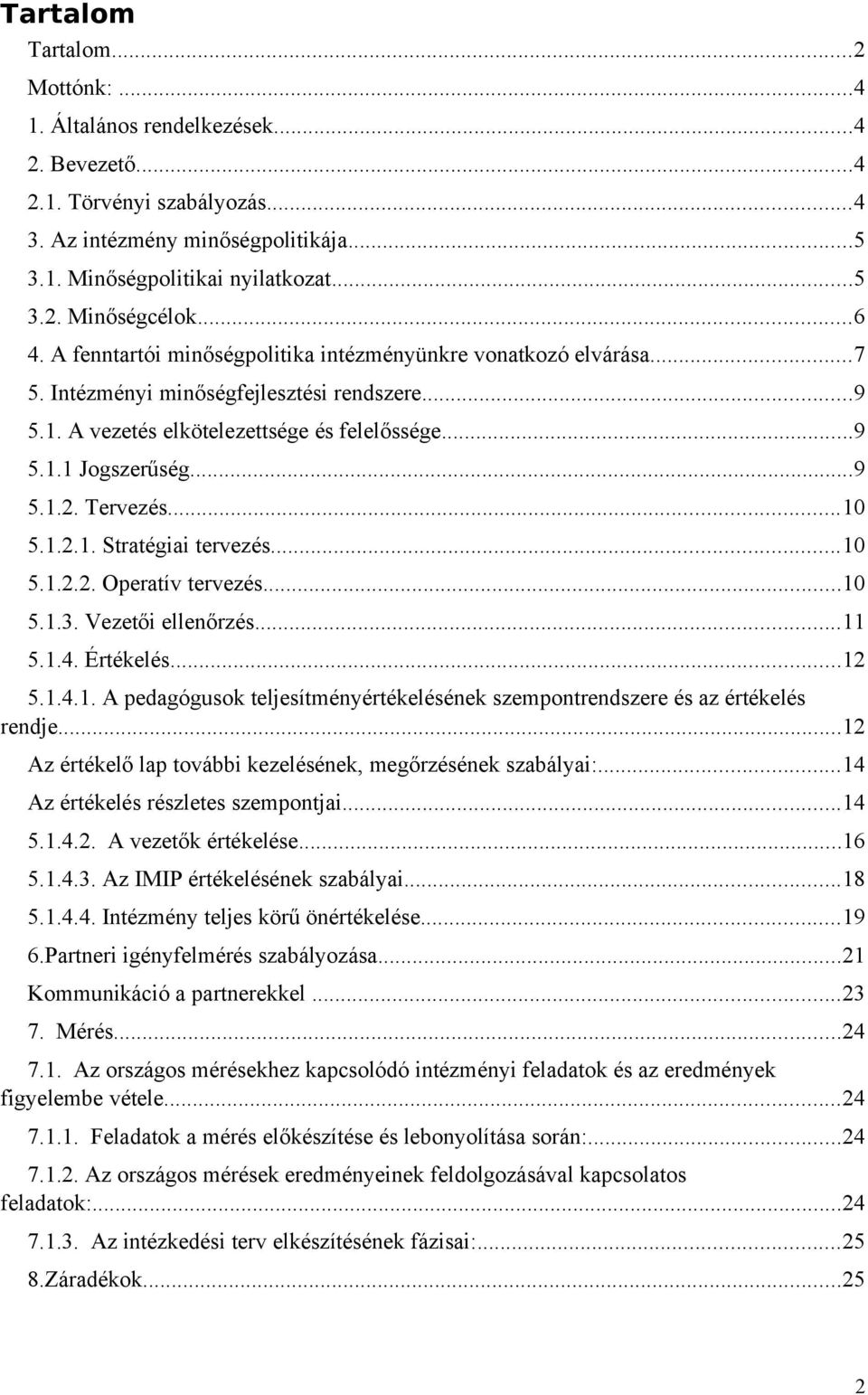 Tartalom

Tartalom...2
Mottónk: ...4
1. Általános rendelkezések...4
2. Bevezető...4
2.1. Törvényi szabályozás...4
3. Az intézmény minőségpolitikája...5
3.1. Minőségpolitikai nyilatkozat...5
3.2. Minőségcélok...6
4. A fenntartói minőségpolitika intézményünkre vonatkozó elvárása...7
5. Intézményi minőségfejlesztési rendszere...9
5.1. A vezetés elkötelezettsége és felelőssége...9
5.1.1 Jogszerűség...9
5.1.2. Tervezés...10
5.1.2.1. Stratégiai tervezés...10
5.1.2.2. Operatív tervezés...10
5.1.3. Vezetői ellenőrzés...11
5.1.4. Értékelés...12
5.1.4.1. A pedagógusok teljesítményértékelésének szempontrendszere és az értékelés rendje...12
Az értékelő lap további kezelésének, megőrzésének szabályai:...14
Az értékelés részletes szempontjai...14
5.1.4.2. A vezetők értékelése...16
5.1.4.3. Az IMIP értékelésének szabályai...18
5.1.4.4. Intézmény teljes körű önértékelése...19
6.Partneri igényfelmérés szabályozása...21
Kommunikáció a partnerekkel ...23
7. Mérés...24
7.1. Az országos mérésekhez kapcsolódó intézményi feladatok és az eredmények figyelembe vétele...24
7.1.1. Feladatok a mérés előkészítése és lebonyolítása során:...24
7.1.2. Az országos mérések eredményeinek feldolgozásával kapcsolatos feladatok:...24
7.1.3. Az intézkedési terv elkészítésének fázisai:...25
8.Záradékok...25

2